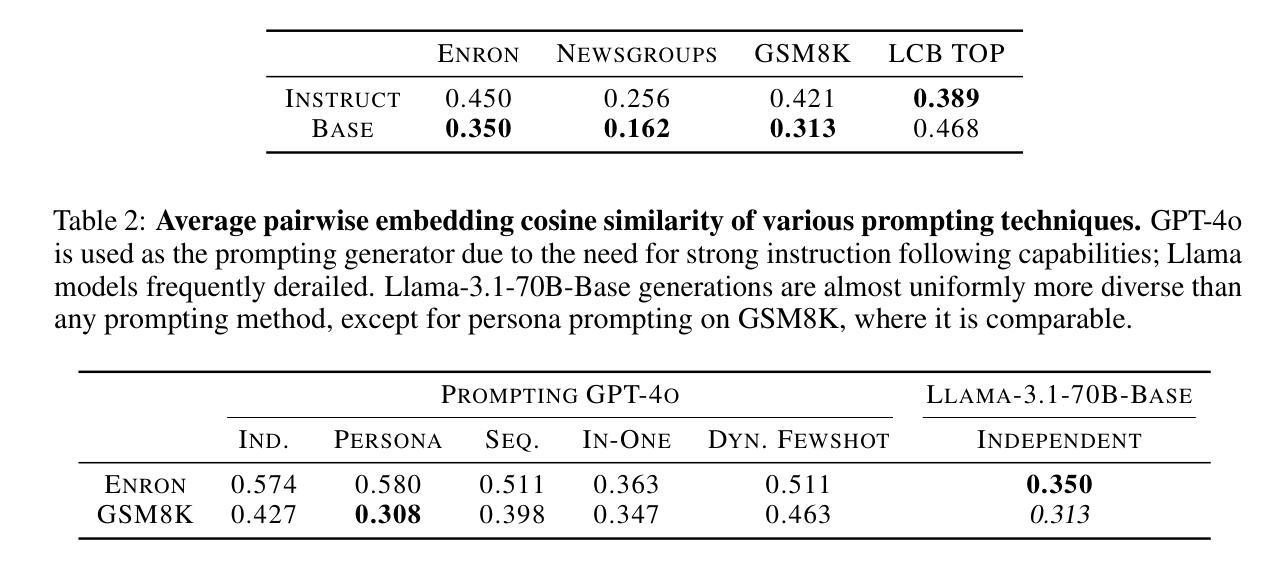 | | ENRON | NEWSGROUPS | GSM8K | LCB TOP |
|---|---|---|---|---|
| INSTRUCT | 0.450 | 0.256 | 0.421 | **0.389** |
| BASE | **0.350** | **0.162** | **0.313** | 0.468 |

Table 2: **Average pairwise embedding cosine similarity of various prompting techniques.** GPT-4o is used as the prompting generator due to the need for strong instruction following capabilities; Llama models frequently derailed. Llama-3.1-70B-Base generations are almost uniformly more diverse than any prompting method, except for persona prompting on GSM8K, where it is comparable.

| | PROMPTING GPT-4O | | | | | LLAMA-3.1-70B-BASE |
|---|---|---|---|---|---|---|
| | IND. | PERSONA | SEQ. | IN-ONE | DYN. FEWSHOT | INDEPENDENT |
| ENRON | 0.574 | 0.580 | 0.511 | 0.363 | 0.511 | **0.350** |
| GSM8K | 0.427 | **0.308** | 0.398 | 0.347 | 0.463 | *0.313* |